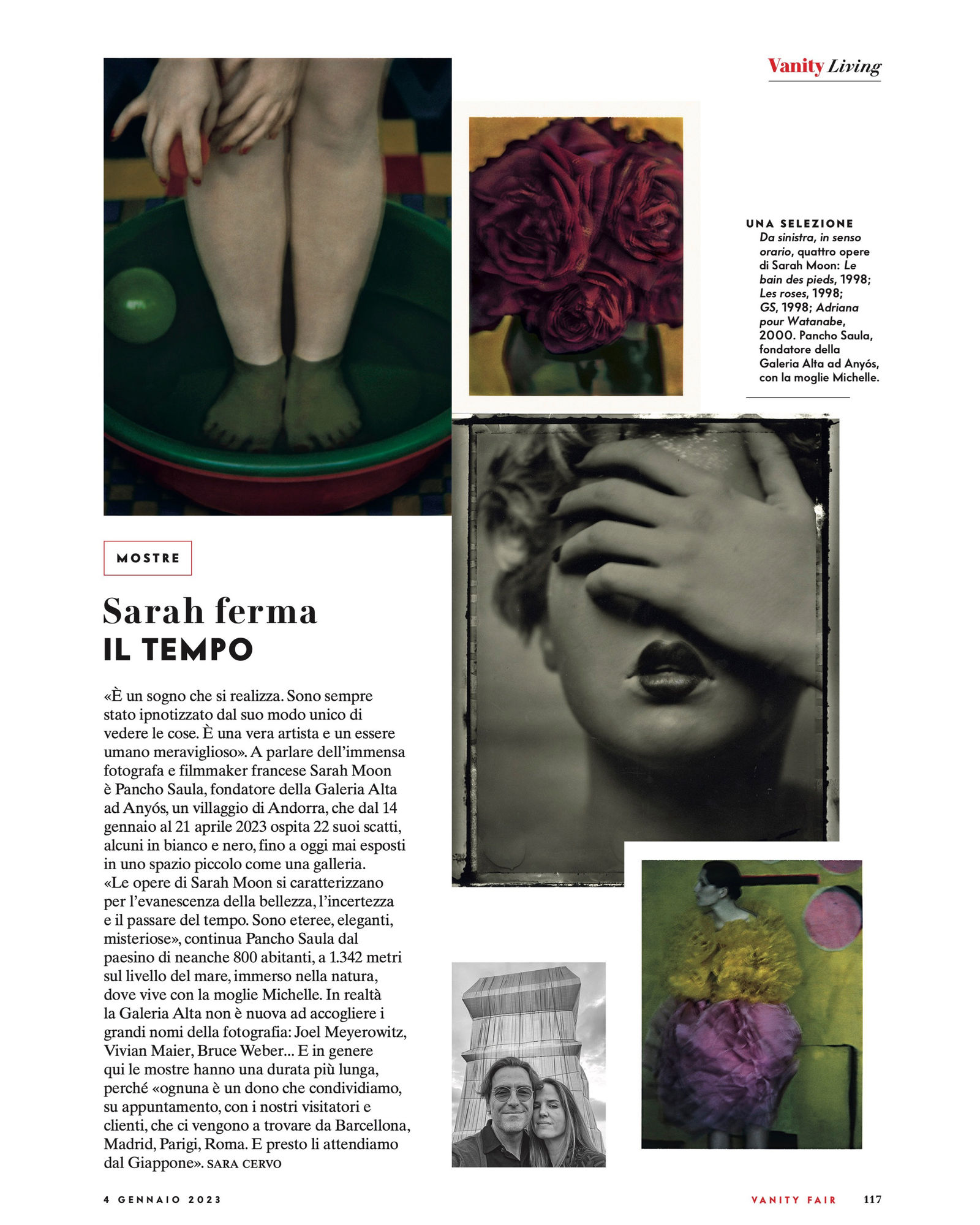 Vanity Living

UNA SELEZIONE
Da sinistra, in senso orario, quattro opere di Sarah Moon: Le bain des pieds, 1998; Les roses, 1998; GS, 1998; Adriana pour Watanabe, 2000. Pancho Saula, fondatore della Galeria Alta ad Anyós, con la moglie Michelle.

MOSTRE

Sarah ferma
IL TEMPO

«È un sogno che si realizza. Sono sempre stato ipnotizzato dal suo modo unico di vedere le cose. È una vera artista e un essere umano meraviglioso». A parlare dell'immensa fotografa e filmmaker francese Sarah Moon è Pancho Saula, fondatore della Galeria Alta ad Anyós, un villaggio di Andorra, che dal 14 gennaio al 21 aprile 2023 ospita 22 suoi scatti, alcuni in bianco e nero, fino a oggi mai esposti in uno spazio piccolo come una galleria. «Le opere di Sarah Moon si caratterizzano per l'evanescenza della bellezza, l'incertezza e il passare del tempo. Sono eteree, eleganti, misteriose», continua Pancho Saula dal paesino di neanche 800 abitanti, a 1.342 metri sul livello del mare, immerso nella natura, dove vive con la moglie Michelle. In realtà la Galeria Alta non è nuova ad accogliere i grandi nomi della fotografia: Joel Meyerowitz, Vivian Maier, Bruce Weber... E in genere qui le mostre hanno una durata più lunga, perché «ognuna è un dono che condividiamo, su appuntamento, con i nostri visitatori e clienti, che ci vengono a trovare da Barcellona, Madrid, Parigi, Roma. E presto li attendiamo dal Giappone». SARA CERVO

4 GENNAIO 2023

VANITY FAIR 117